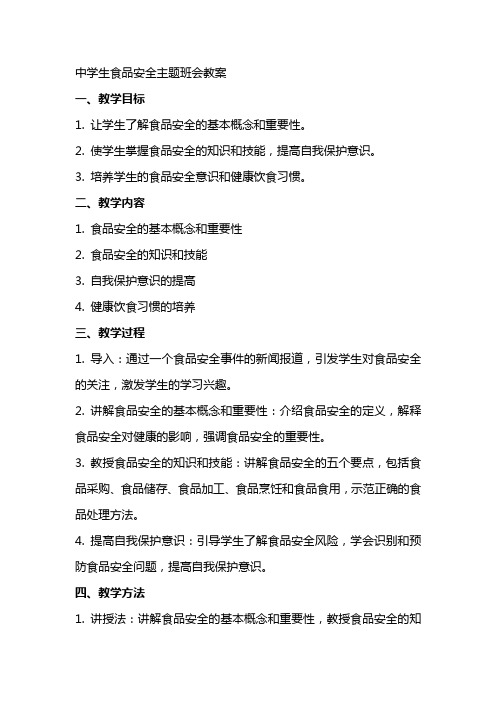 中学生食品安全主题班会教案

一、教学目标

1. 让学生了解食品安全的基本概念和重要性。

2. 使学生掌握食品安全的知识和技能，提高自我保护意识。

3. 培养学生的食品安全意识和健康饮食习惯。

二、教学内容

1. 食品安全的基本概念和重要性

2. 食品安全的知识和技能

3. 自我保护意识的提高

4. 健康饮食习惯的培养

三、教学过程

1. 导入：通过一个食品安全事件的新闻报道，引发学生对食品安全的关注，激发学生的学习兴趣。

2. 讲解食品安全的基本概念和重要性：介绍食品安全的定义，解释食品安全对健康的影响，强调食品安全的重要性。

3. 教授食品安全的知识和技能：讲解食品安全的五个要点，包括食品采购、食品储存、食品加工、食品烹饪和食品食用，示范正确的食品处理方法。

4. 提高自我保护意识：引导学生了解食品安全风险，学会识别和预防食品安全问题，提高自我保护意识。

四、教学方法

1. 讲授法：讲解食品安全的基本概念和重要性，教授食品安全的知